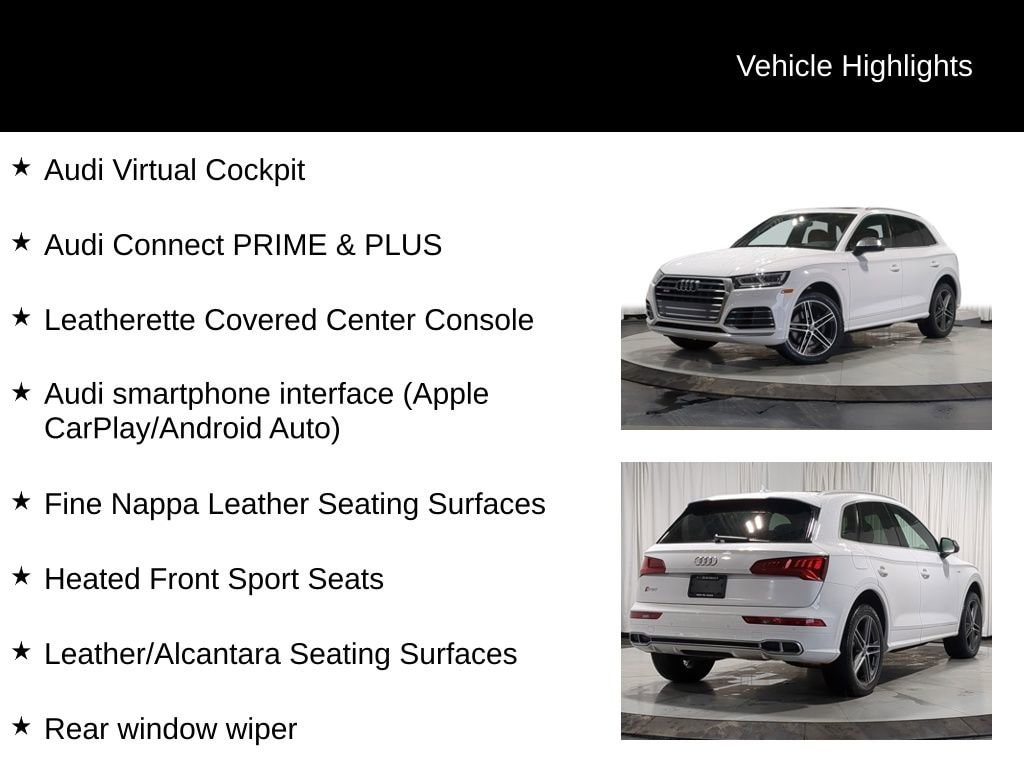 Vehicle Highlights

★ Audi Virtual Cockpit

★ Audi Connect PRIME & PLUS

★ Leatherette Covered Center Console

★ Audi smartphone interface (Apple CarPlay/Android Auto)

★ Fine Nappa Leather Seating Surfaces

★ Heated Front Sport Seats

★ Leather/Alcantara Seating Surfaces

★ Rear window wiper